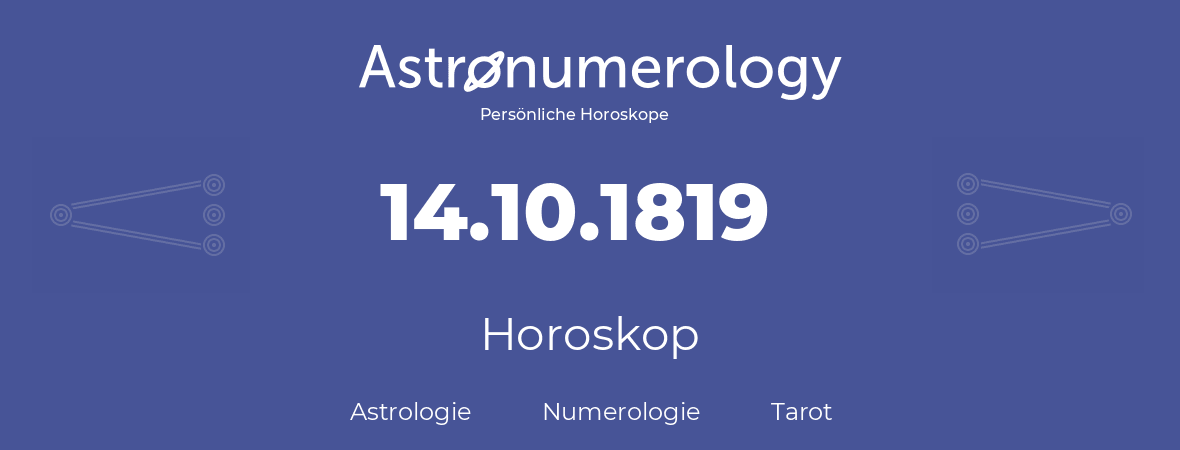 Astronumerology
Persönliche Horoskope

14.10.1819

Horoskop

Astrologie Numerologie Tarot